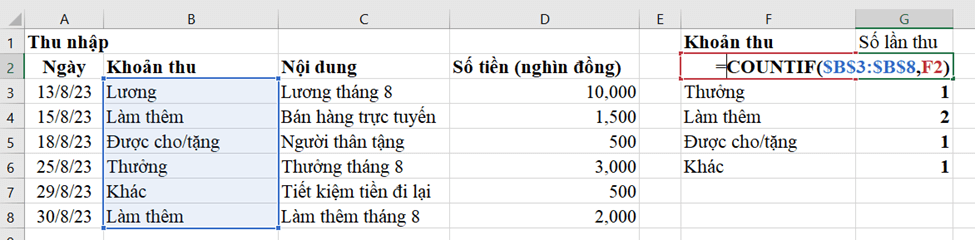 |  | A | B | C | D | E | F | G |
|---|---|---|---|---|---|---|---|
| 1 | Thu nhập |  |  |  |  | Khoản thu | Số lần thu |
| 2 | Ngày | Khoản thu | Nội dung | Số tiền (nghìn đồng) |  | =COUNTIF($B$3:$B$8,F2) |  |
| 3 | 13/8/23 | Lương | Lương tháng 8 | 10,000 |  | Thưởng | 1 |
| 4 | 15/8/23 | Làm thêm | Bán hàng trực tuyến | 1,500 |  | Làm thêm | 2 |
| 5 | 18/8/23 | Được cho/tặng | Người thân tặng | 500 |  | Được cho/tặng | 1 |
| 6 | 25/8/23 | Thưởng | Thưởng tháng 8 | 3,000 |  | Khác | 1 |
| 7 | 29/8/23 | Khác | Tiết kiệm tiền đi lại | 500 |  |  |  |
| 8 | 30/8/23 | Làm thêm | Làm thêm tháng 8 | 2,000 |  |  |  |